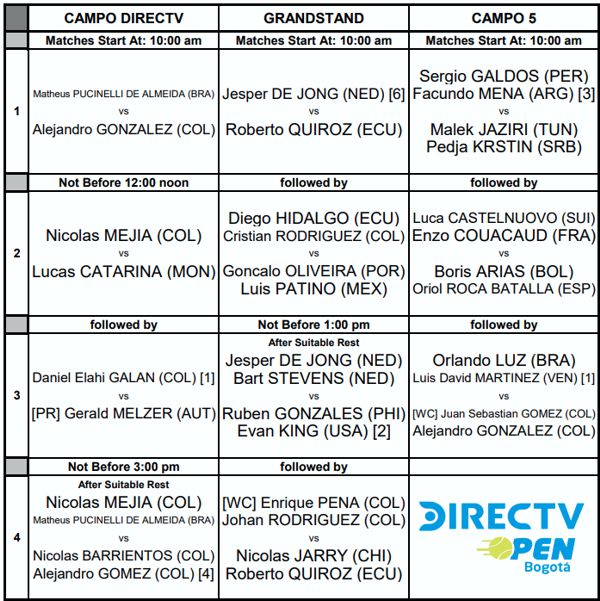 | | CAMPO DIRECTV | GRANDSTAND | CAMPO 5 |
|---|---|---|---|
| | Matches Start At: 10:00 am | Matches Start At: 10:00 am | Matches Start At: 10:00 am |
| 1 | Matheus PUCINELLI DE ALMEIDA (BRA) vs Alejandro GONZALEZ (COL) | Jesper DE JONG (NED) [6] vs Roberto QUIROZ (ECU) | Sergio GALDOS (PER) Facundo MENA (ARG) [3] vs Malek JAZIRI (TUN) Pedja KRSTIN (SRB) |
| | Not Before 12:00 noon | followed by | followed by |
| 2 | Nicolas MEJIA (COL) vs Lucas CATARINA (MON) | Diego HIDALGO (ECU) Cristian RODRIGUEZ (COL) vs Goncalo OLIVEIRA (POR) Luis PATINO (MEX) | Luca CASTELNUOVO (SUI) Enzo COUACAUD (FRA) vs Boris ARIAS (BOL) Oriol ROCA BATALLA (ESP) |
| | followed by | Not Before 1:00 pm | followed by |
| 3 | Daniel Elahi GALAN (COL) [1] vs [PR] Gerald MELZER (AUT) | After Suitable Rest Jesper DE JONG (NED) Bart STEVENS (NED) vs Ruben GONZALES (PHI) Evan KING (USA) [2] | Orlando LUZ (BRA) Luis David MARTINEZ (VEN) [1] vs [WC] Juan Sebastian GOMEZ (COL) Alejandro GONZALEZ (COL) |
| | Not Before 3:00 pm | followed by | |
| 4 | After Suitable Rest Nicolas MEJIA (COL) Matheus PUCINELLI DE ALMEIDA (BRA) vs Nicolas BARRIENTOS (COL) Alejandro GOMEZ (COL) [4] | [WC] Enrique PENA (COL) Johan RODRIGUEZ (COL) vs Nicolas JARRY (CHI) Roberto QUIROZ (ECU) | DIRECTV OPEN Bogotá |